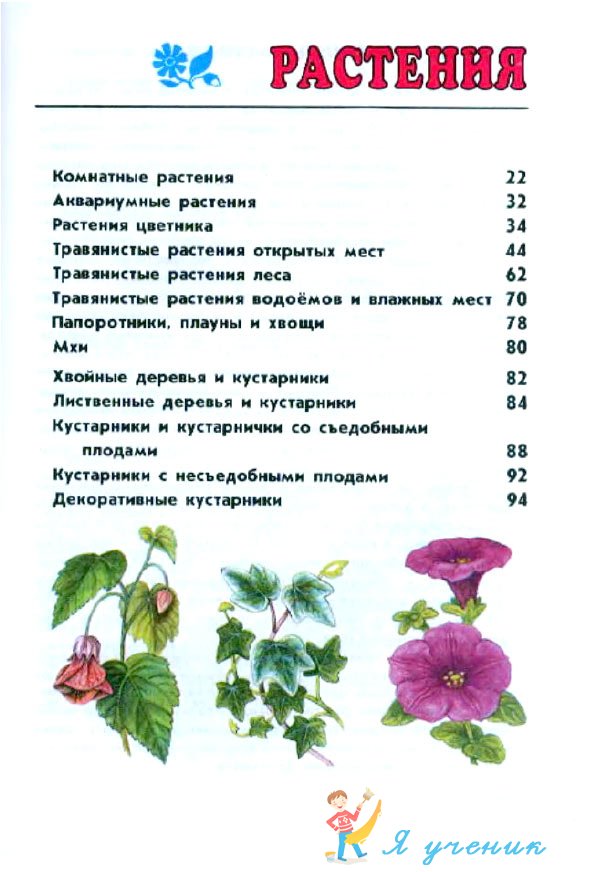 РАСТЕНИЯ

Комнатные растения 22
Аквариумные растения 32
Растения цветника 34
Травянистые растения открытых мест 44
Травянистые растения леса 62
Травянистые растения водоёмов и влажных мест 70
Папоротники, плауны и хвощи 78
Мхи 80
Хвойные деревья и кустарники 82
Лиственные деревья и кустарники 84
Кустарники и кустарнички со съедобными плодами 88
Кустарники с несъедобными плодами 92
Декоративные кустарники 94

Я ученик